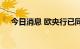 今日消息 欧央行已同